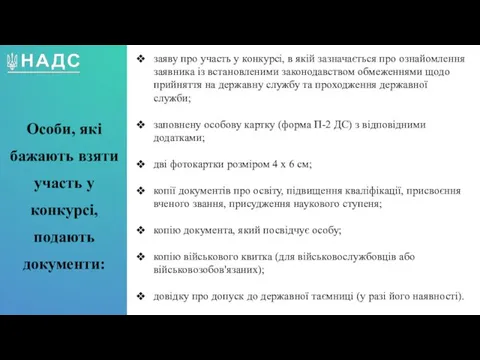 НАДС

Особи, які бажають взяти участь у конкурсі, подають документи:

❖ заяву про участь у конкурсі, в якій зазначається про ознайомлення заявника із встановленими законодавством обмеженнями щодо прийняття на державну службу та проходження державної служби;

❖ заповнену особову картку (форма П-2 ДС) з відповідними додатками;

❖ дві фотокартки розміром 4 х 6 см;

❖ копії документів про освіту, підвищення кваліфікації, присвоєння вченого звання, присудження наукового ступеня;

❖ копію документа, який посвідчує особу;

❖ копію військового квитка (для військовослужбовців або військовозобов'язаних);

❖ довідку про допуск до державної таємниці (у разі його наявності).